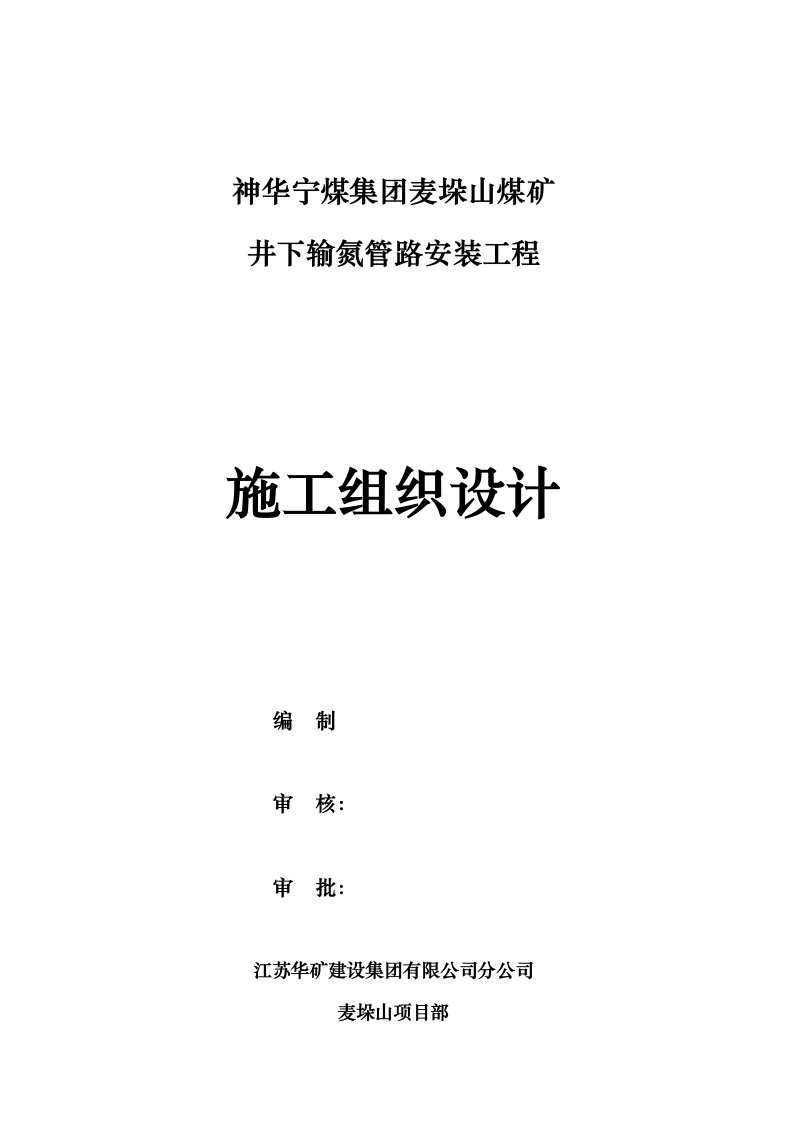 神华宁煤集团麦垛山煤矿

井下输氮管路安装工程

施工组织设计

编　制

审　核：

审　批：

江苏华矿建设集团有限公司分公司

麦垛山项目部